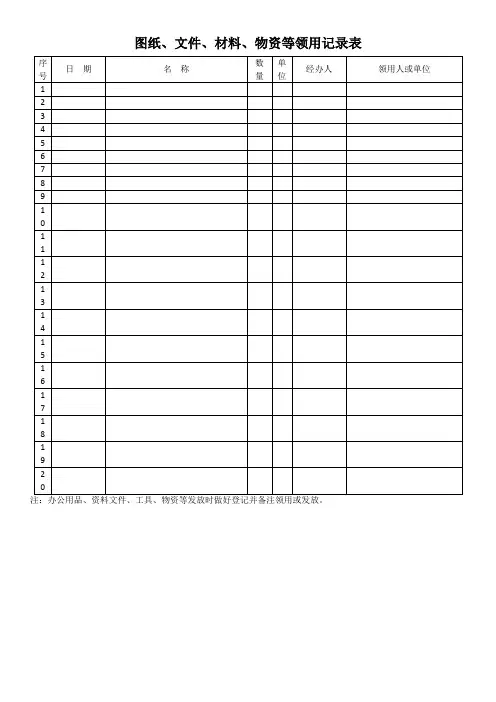 图纸、文件、材料、物资等领用记录表

| 序号 | 日 期 | 名 称 | 数量 | 单位 | 经办人 | 领用人或单位 |
|---|---|---|---|---|---|---|
| 1 | | | | | | |
| 2 | | | | | | |
| 3 | | | | | | |
| 4 | | | | | | |
| 5 | | | | | | |
| 6 | | | | | | |
| 7 | | | | | | |
| 8 | | | | | | |
| 9 | | | | | | |
| 10 | | | | | | |
| 11 | | | | | | |
| 12 | | | | | | |
| 13 | | | | | | |
| 14 | | | | | | |
| 15 | | | | | | |
| 16 | | | | | | |
| 17 | | | | | | |
| 18 | | | | | | |
| 19 | | | | | | |
| 20 | | | | | | |

注：办公用品、资料文件、工具、物资等发放时做好登记并备注领用或发放。